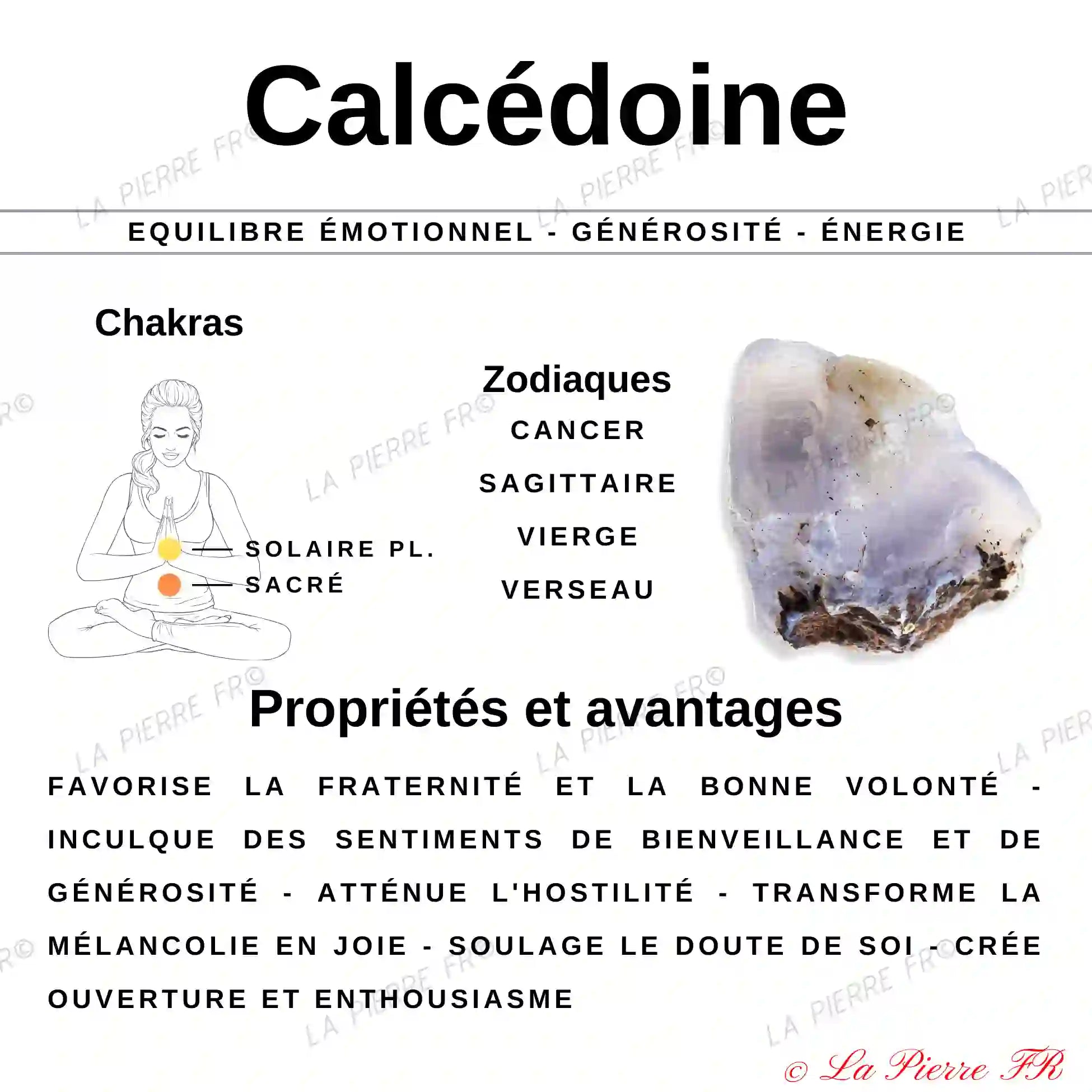 Calcédoine

EQUILIBRE ÉMOTIONNEL - GÉNÉROSITÉ - ÉNERGIE

Chakras

SOLAIRE PL.
SACRÉ

Zodiaques
CANCER
SAGITTAIRE
VIERGE
VERSEAU

Propriétés et avantages

FAVORISE LA FRATERNITÉ ET LA BONNE VOLONTÉ - INCULQUE DES SENTIMENTS DE BIENVEILLANCE ET DE GÉNÉROSITÉ - ATTÉNUE L'HOSTILITÉ - TRANSFORME LA MÉLANCOLIE EN JOIE - SOULAGE LE DOUTE DE SOI - CRÉE OUVERTURE ET ENTHOUSIASME

LA PIERRE FR©

© La Pierre FR